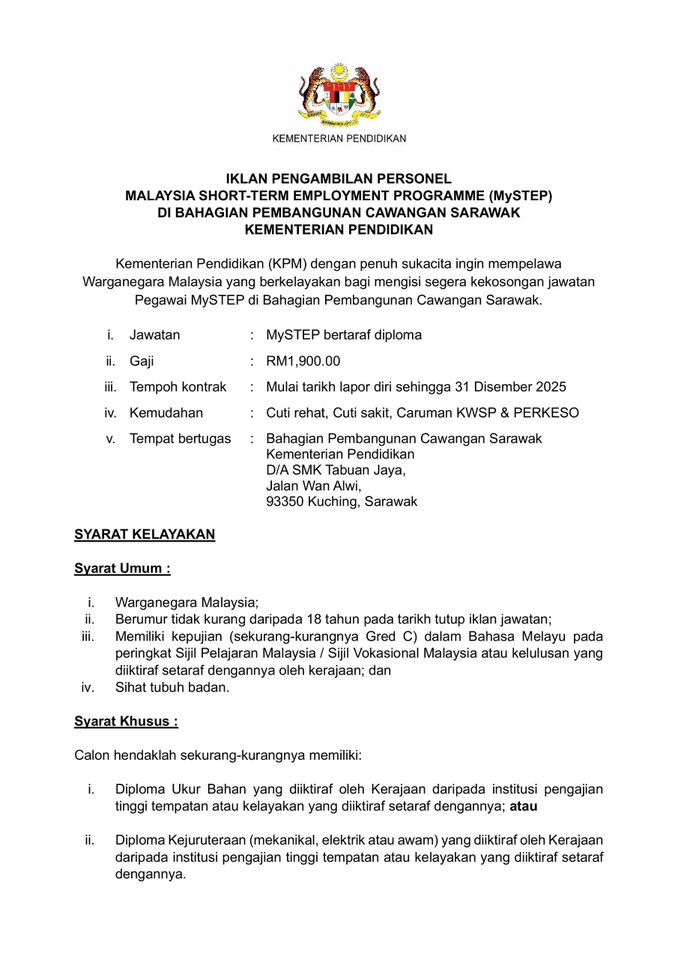 KEMENTERIAN PENDIDIKAN

IKLAN PENGAMBILAN PERSONEL
MALAYSIA SHORT-TERM EMPLOYMENT PROGRAMME (MySTEP)
DI BAHAGIAN PEMBANGUNAN CAWANGAN SARAWAK
KEMENTERIAN PENDIDIKAN

Kementerian Pendidikan (KPM) dengan penuh sukacita ingin mempelawa Warganegara Malaysia yang berkelayakan bagi mengisi segera kekosongan jawatan Pegawai MySTEP di Bahagian Pembangunan Cawangan Sarawak.

i. Jawatan : MySTEP bertaraf diploma

ii. Gaji : RM1,900.00

iii. Tempoh kontrak : Mulai tarikh lapor diri sehingga 31 Disember 2025

iv. Kemudahan : Cuti rehat, Cuti sakit, Caruman KWSP & PERKESO

v. Tempat bertugas : Bahagian Pembangunan Cawangan Sarawak
Kementerian Pendidikan
D/A SMK Tabuan Jaya,
Jalan Wan Alwi,
93350 Kuching, Sarawak

SYARAT KELAYAKAN

Syarat Umum :

i. Warganegara Malaysia;
ii. Berumur tidak kurang daripada 18 tahun pada tarikh tutup iklan jawatan;
iii. Memiliki kepujian (sekurang-kurangnya Gred C) dalam Bahasa Melayu pada peringkat Sijil Pelajaran Malaysia / Sijil Vokasional Malaysia atau kelulusan yang diiktiraf setaraf dengannya oleh kerajaan; dan
iv. Sihat tubuh badan.

Syarat Khusus :

Calon hendaklah sekurang-kurangnya memiliki:

i. Diploma Ukur Bahan yang diiktiraf oleh Kerajaan daripada institusi pengajian tinggi tempatan atau kelayakan yang diiktiraf setaraf dengannya; atau

ii. Diploma Kejuruteraan (mekanikal, elektrik atau awam) yang diiktiraf oleh Kerajaan daripada institusi pengajian tinggi tempatan atau kelayakan yang diiktiraf setaraf dengannya.